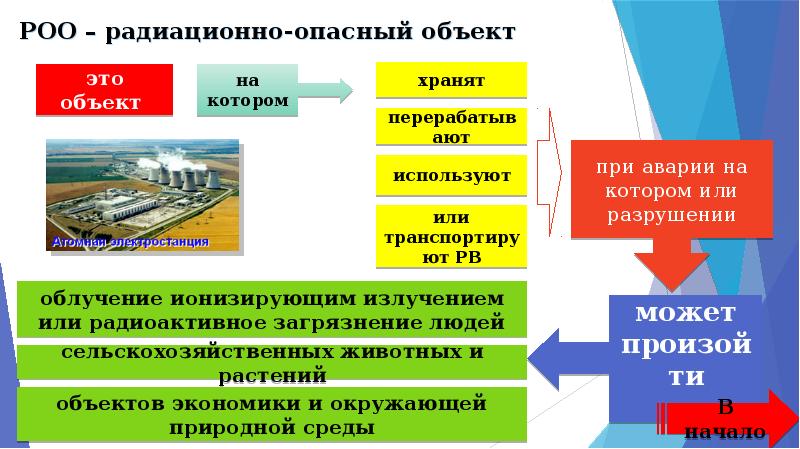 РОО – радиационно-опасный объект

это объект

на котором

хранят

перерабатывают

используют

или транспортируют РВ

Атомная электростанция

при аварии на котором или разрушении

может произойти

облучение ионизирующим излучением или радиоактивное загрязнение людей

сельскохозяйственных животных и растений

объектов экономики и окружающей природной среды

В начало